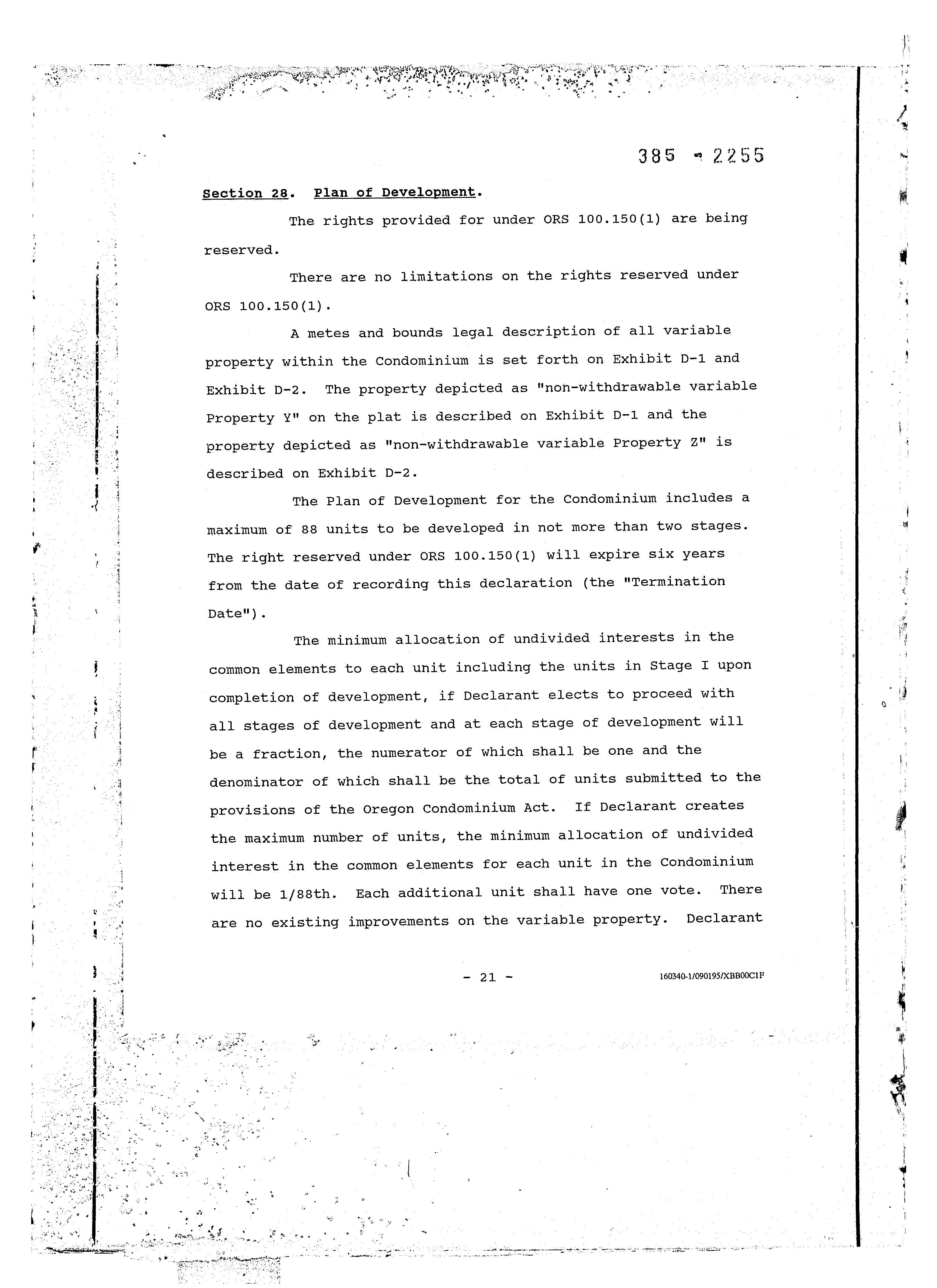 385 - 2255

Section 28. Plan of Development.

The rights provided for under ORS 100.150(1) are being reserved.

There are no limitations on the rights reserved under ORS 100.150(1).

A metes and bounds legal description of all variable property within the Condominium is set forth on Exhibit D-1 and Exhibit D-2. The property depicted as "non-withdrawable variable Property Y" on the plat is described on Exhibit D-1 and the property depicted as "non-withdrawable variable Property Z" is described on Exhibit D-2.

The Plan of Development for the Condominium includes a maximum of 88 units to be developed in not more than two stages. The right reserved under ORS 100.150(1) will expire six years from the date of recording this declaration (the "Termination Date").

The minimum allocation of undivided interests in the common elements to each unit including the units in Stage I upon completion of development, if Declarant elects to proceed with all stages of development and at each stage of development will be a fraction, the numerator of which shall be one and the denominator of which shall be the total of units submitted to the provisions of the Oregon Condominium Act. If Declarant creates the maximum number of units, the minimum allocation of undivided interest in the common elements for each unit in the Condominium will be 1/88th. Each additional unit shall have one vote. There are no existing improvements on the variable property. Declarant

- 21 -

160340-1/090195/XBB00C1F